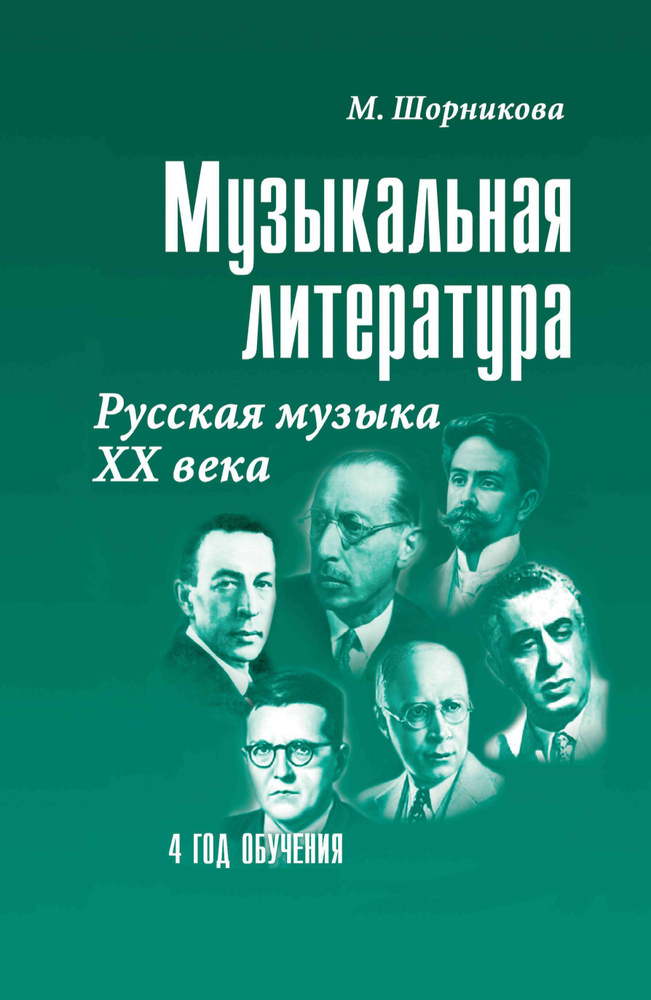 М. Шорникова

Музыкальная литература

Русская музыка XX века

4 ГОД ОБУЧЕНИЯ